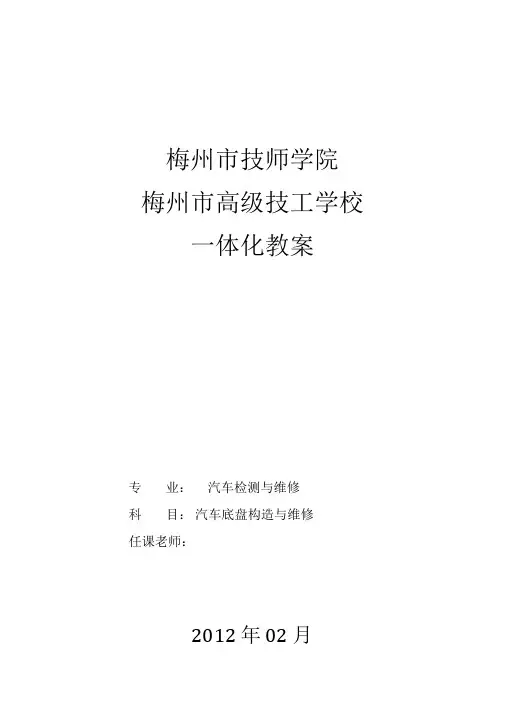 梅州市技师学院

梅州市高级技工学校

一体化教案

专 业： 汽车检测与维修

科 目：汽车底盘构造与维修

任课老师：

2012年02月